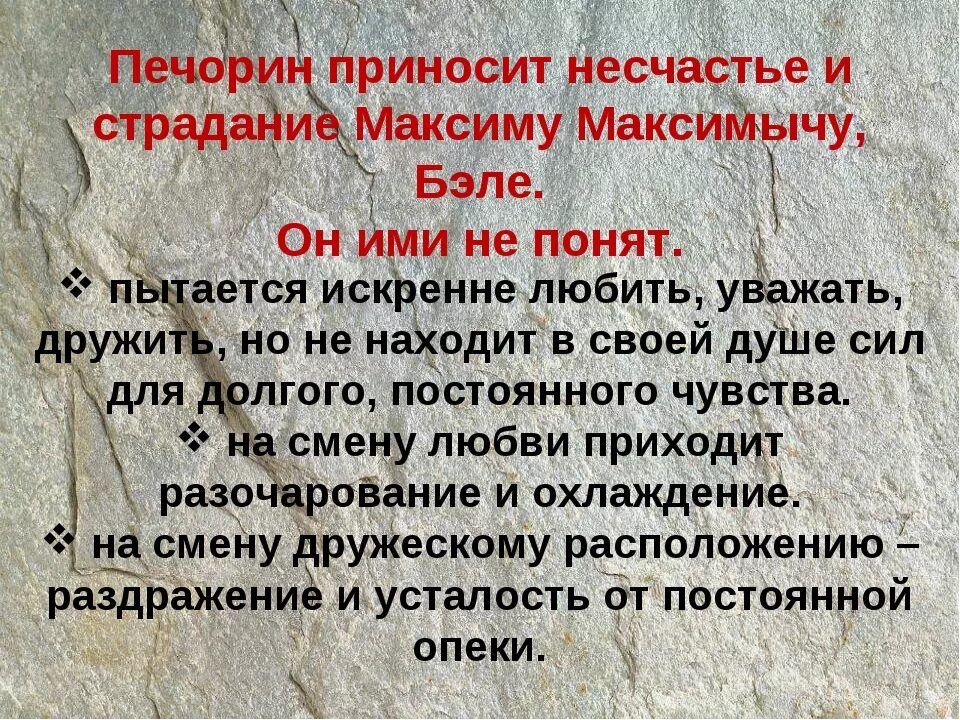 Печорин приносит несчастье и страдание Максиму Максимычу, Бэле.
Он ими не понят.

❖ пытается искренне любить, уважать, дружить, но не находит в своей душе сил для долгого, постоянного чувства.
❖ на смену любви приходит разочарование и охлаждение.
❖ на смену дружескому расположению – раздражение и усталость от постоянной опеки.